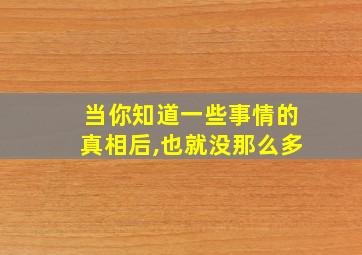 当你知道一些事情的真相后,也就没那么多